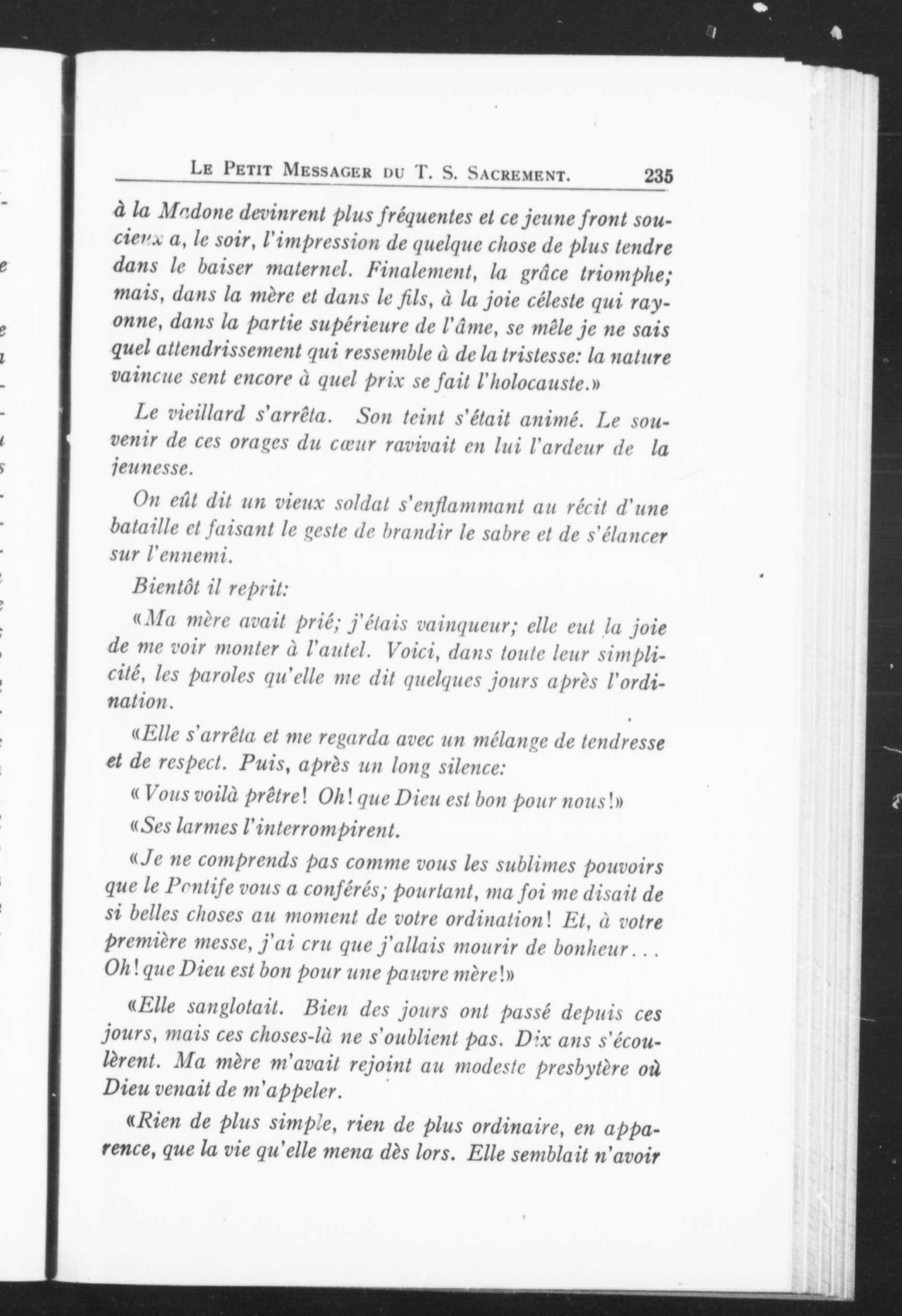 LE PETIT MESSAGER DU T. S. SACREMENT. 235

à la Madone devinrent plus fréquentes et ce jeune front soucieux a, le soir, l'impression de quelque chose de plus tendre dans le baiser maternel. Finalement, la grâce triomphe; mais, dans la mère et dans le fils, à la joie céleste qui rayonne, dans la partie supérieure de l'âme, se mêle je ne sais quel attendrissement qui ressemble à de la tristesse: la nature vaincue sent encore à quel prix se fait l'holocauste.»

Le vieillard s'arrêta. Son teint s'était animé. Le souvenir de ces orages du cœur ravivait en lui l'ardeur de la jeunesse.

On eût dit un vieux soldat s'enflammant au récit d'une bataille et faisant le geste de brandir le sabre et de s'élancer sur l'ennemi.

Bientôt il reprit:

«Ma mère avait prié; j'étais vainqueur; elle eut la joie de me voir monter à l'autel. Voici, dans toute leur simplicité, les paroles qu'elle me dit quelques jours après l'ordination.

«Elle s'arrêta et me regarda avec un mélange de tendresse et de respect. Puis, après un long silence:

«Vous voilà prêtre! Oh! que Dieu est bon pour nous!»

«Ses larmes l'interrompirent.

«Je ne comprends pas comme vous les sublimes pouvoirs que le Pontife vous a conférés; pourtant, ma foi me disait de si belles choses au moment de votre ordination! Et, à votre première messe, j'ai cru que j'allais mourir de bonheur... Oh! que Dieu est bon pour une pauvre mère!»

«Elle sanglotait. Bien des jours ont passé depuis ces jours, mais ces choses-là ne s'oublient pas. Dix ans s'écoulèrent. Ma mère m'avait rejoint au modeste presbytère où Dieu venait de m'appeler.

«Rien de plus simple, rien de plus ordinaire, en apparence, que la vie qu'elle mena dès lors. Elle semblait n'avoir